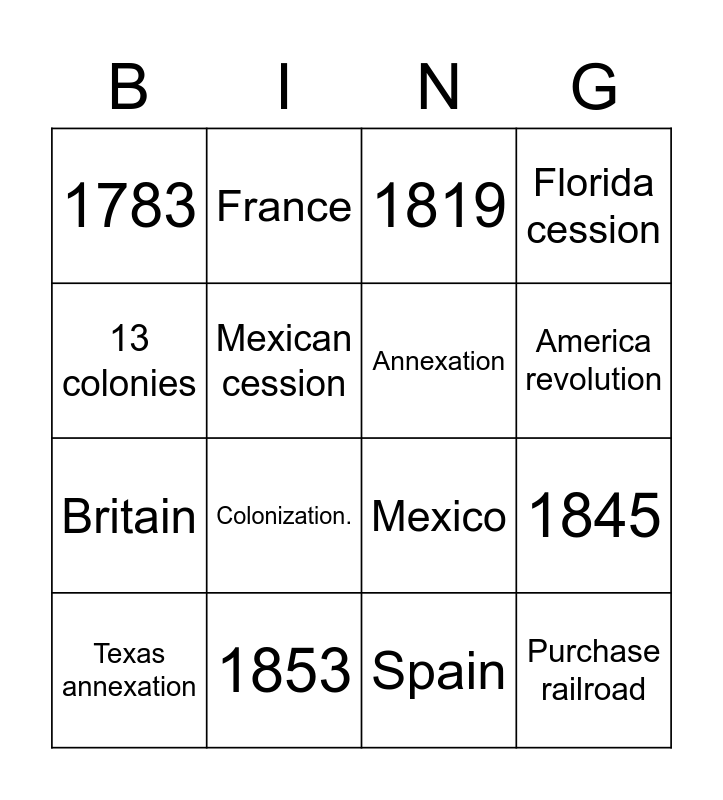 | B | I | N | G |
|---|---|---|---|
| 1783 | France | 1819 | Florida cession |
| 13 colonies | Mexican cession | Annexation | America revolution |
| Britain | Colonization. | Mexico | 1845 |
| Texas annexation | 1853 | Spain | Purchase railroad |